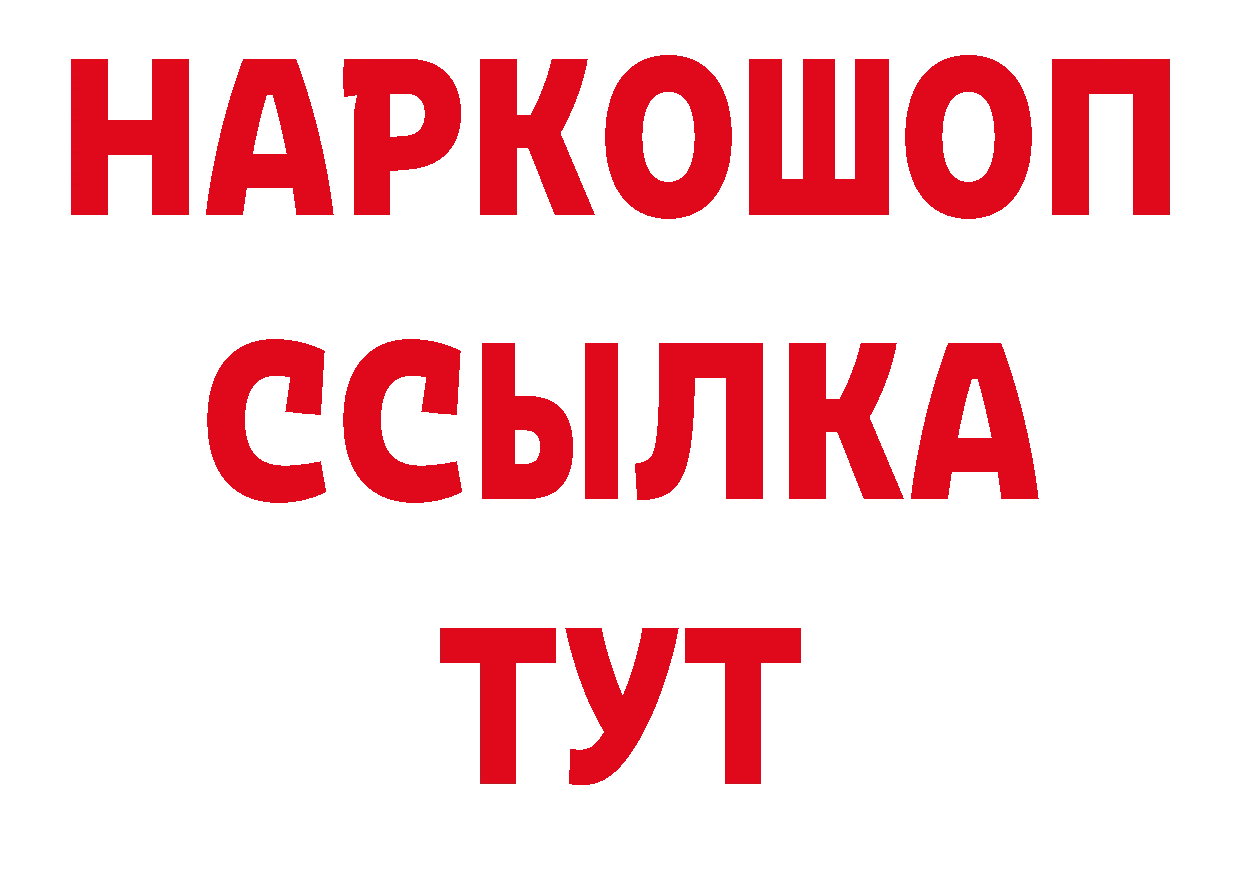 НАРКОШОП
ССЫЛКА
ТУТ